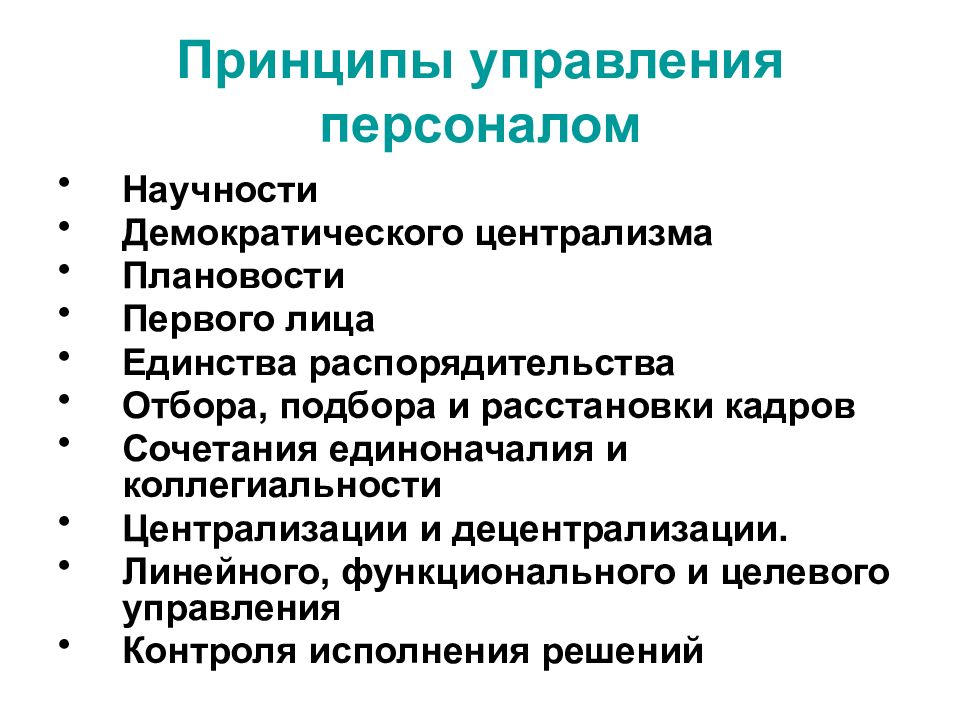 Принципы управления персоналом

• Научности
• Демократического централизма
• Плановости
• Первого лица
• Единства распорядительства
• Отбора, подбора и расстановки кадров
• Сочетания единоначалия и коллегиальности
• Централизации и децентрализации.
• Линейного, функционального и целевого управления
• Контроля исполнения решений